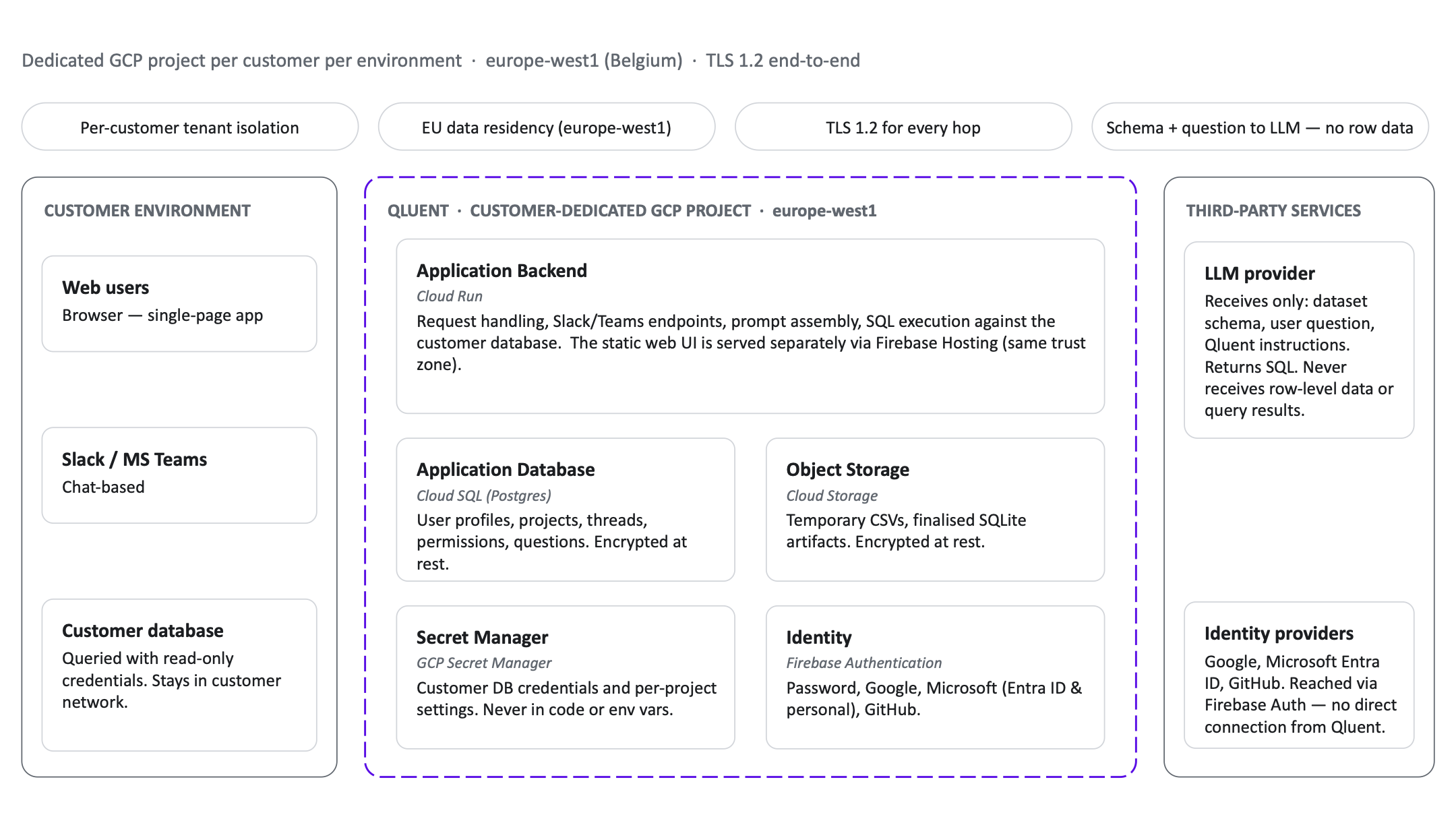 Dedicated GCP project per customer per environment · europe-west1 (Belgium) · TLS 1.2 end-to-end

Per-customer tenant isolation

EU data residency (europe-west1)

TLS 1.2 for every hop

Schema + question to LLM — no row data

CUSTOMER ENVIRONMENT

Web users
Browser — single-page app

Slack / MS Teams
Chat-based

Customer database
Queried with read-only credentials. Stays in customer network.

QLUENT · CUSTOMER-DEDICATED GCP PROJECT · europe-west1

Application Backend
Cloud Run
Request handling, Slack/Teams endpoints, prompt assembly, SQL execution against the customer database. The static web UI is served separately via Firebase Hosting (same trust zone).

Application Database
Cloud SQL (Postgres)
User profiles, projects, threads, permissions, questions. Encrypted at rest.

Object Storage
Cloud Storage
Temporary CSVs, finalised SQLite artifacts. Encrypted at rest.

Secret Manager
GCP Secret Manager
Customer DB credentials and per-project settings. Never in code or env vars.

Identity
Firebase Authentication
Password, Google, Microsoft (Entra ID & personal), GitHub.

THIRD-PARTY SERVICES

LLM provider
Receives only: dataset schema, user question, Qluent instructions. Returns SQL. Never receives row-level data or query results.

Identity providers
Google, Microsoft Entra ID, GitHub. Reached via Firebase Auth — no direct connection from Qluent.